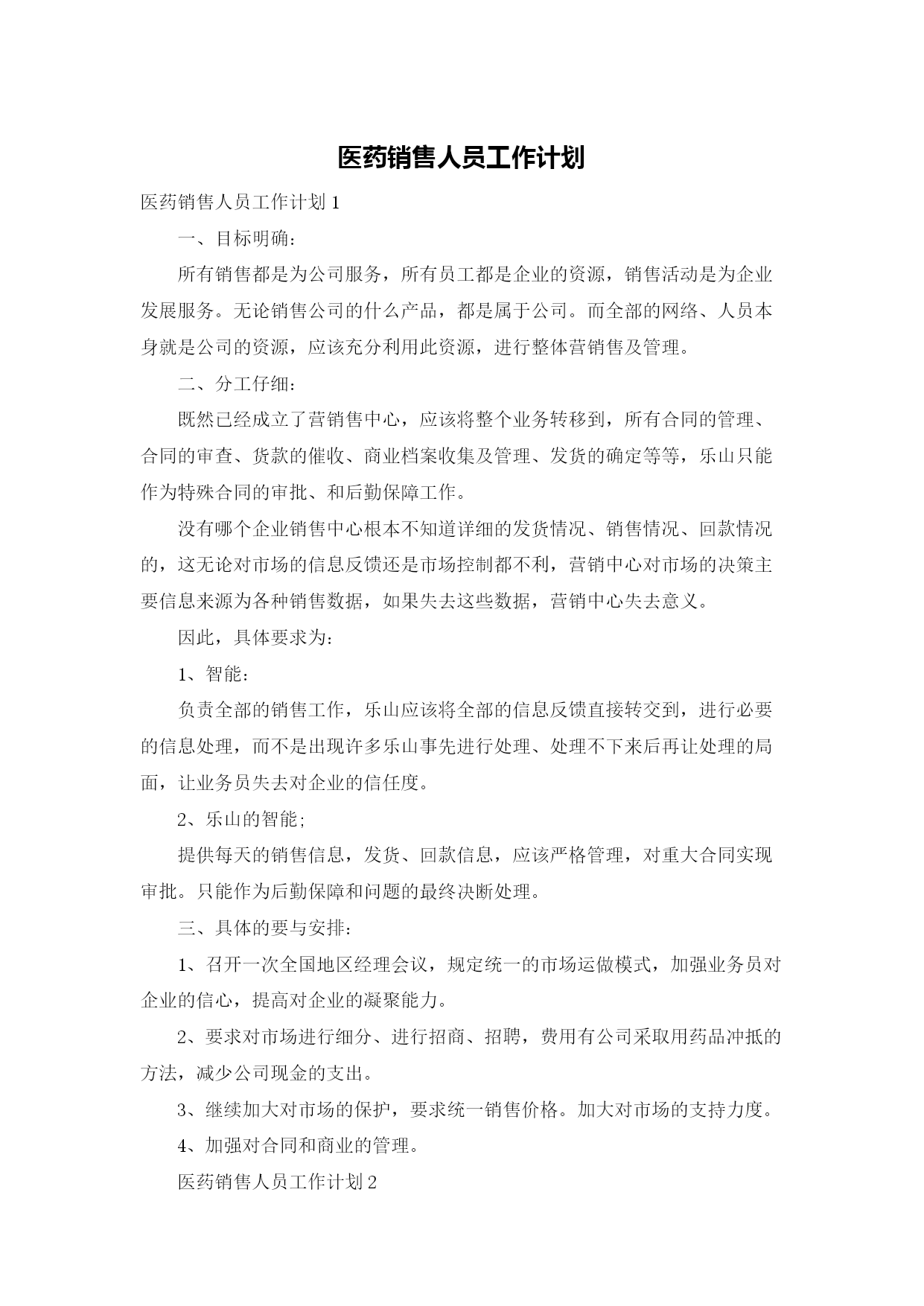 医药销售人员工作计划

医药销售人员工作计划 1

一、目标明确：

所有销售都是为公司服务，所有员工都是企业的资源，销售活动是为企业发展服务。无论销售公司的什么产品，都是属于公司。而全部的网络、人员本身就是公司的资源，应该充分利用此资源，进行整体营销售及管理。

二、分工仔细：

既然已经成立了营销售中心，应该将整个业务转移到，所有合同的管理、合同的审查、货款的催收、商业档案收集及管理、发货的确定等等，乐山只能作为特殊合同的审批、和后勤保障工作。

没有哪个企业销售中心根本不知道详细的发货情况、销售情况、回款情况的，这无论对市场的信息反馈还是市场控制都不利，营销中心对市场的决策主要信息来源为各种销售数据，如果失去这些数据，营销中心失去意义。

因此，具体要求为：

1、智能：

负责全部的销售工作，乐山应该将全部的信息反馈直接转交到，进行必要的信息处理，而不是出现许多乐山事先进行处理、处理不下来后再让处理的局面，让业务员失去对企业的信任度。

2、乐山的智能;

提供每天的销售信息，发货、回款信息，应该严格管理，对重大合同实现审批。只能作为后勤保障和问题的最终决断处理。

三、具体的要与安排：

1、召开一次全国地区经理会议，规定统一的市场运做模式，加强业务员对企业的信心，提高对企业的凝聚能力。

2、要求对市场进行细分、进行招商、招聘，费用有公司采取用药品冲抵的方法，减少公司现金的支出。

3、继续加大对市场的保护，要求统一销售价格。加大对市场的支持力度。

4、加强对合同和商业的管理。

医药销售人员工作计划 2